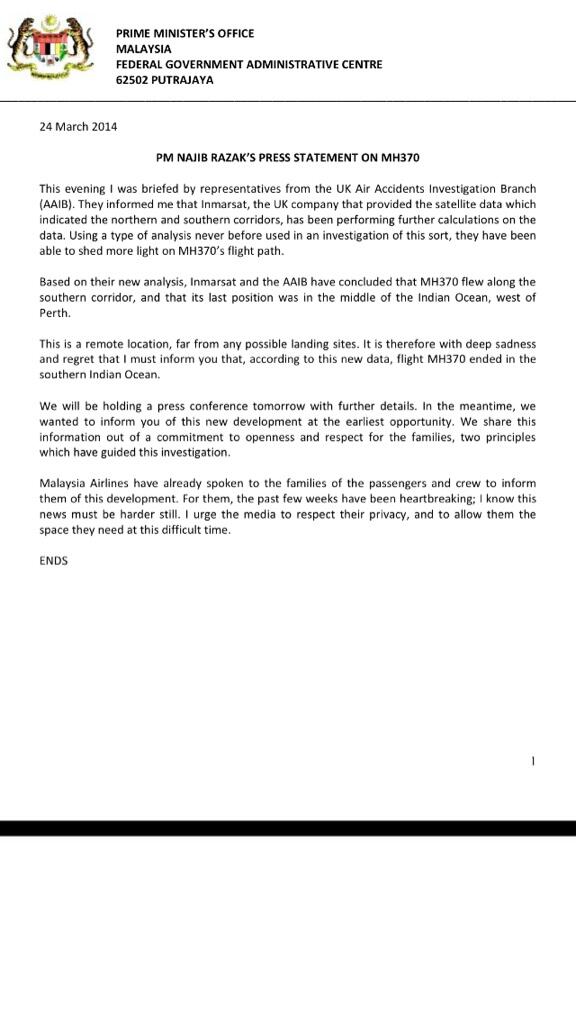 PRIME MINISTER'S OFFICE
MALAYSIA
FEDERAL GOVERNMENT ADMINISTRATIVE CENTRE
62502 PUTRAJAYA

24 March 2014

PM NAJIB RAZAK'S PRESS STATEMENT ON MH370

This evening I was briefed by representatives from the UK Air Accidents Investigation Branch (AAIB). They informed me that Inmarsat, the UK company that provided the satellite data which indicated the northern and southern corridors, has been performing further calculations on the data. Using a type of analysis never before used in an investigation of this sort, they have been able to shed more light on MH370's flight path.

Based on their new analysis, Inmarsat and the AAIB have concluded that MH370 flew along the southern corridor, and that its last position was in the middle of the Indian Ocean, west of Perth.

This is a remote location, far from any possible landing sites. It is therefore with deep sadness and regret that I must inform you that, according to this new data, flight MH370 ended in the southern Indian Ocean.

We will be holding a press conference tomorrow with further details. In the meantime, we wanted to inform you of this new development at the earliest opportunity. We share this information out of a commitment to openness and respect for the families, two principles which have guided this investigation.

Malaysia Airlines have already spoken to the families of the passengers and crew to inform them of this development. For them, the past few weeks have been heartbreaking; I know this news must be harder still. I urge the media to respect their privacy, and to allow them the space they need at this difficult time.

ENDS

1